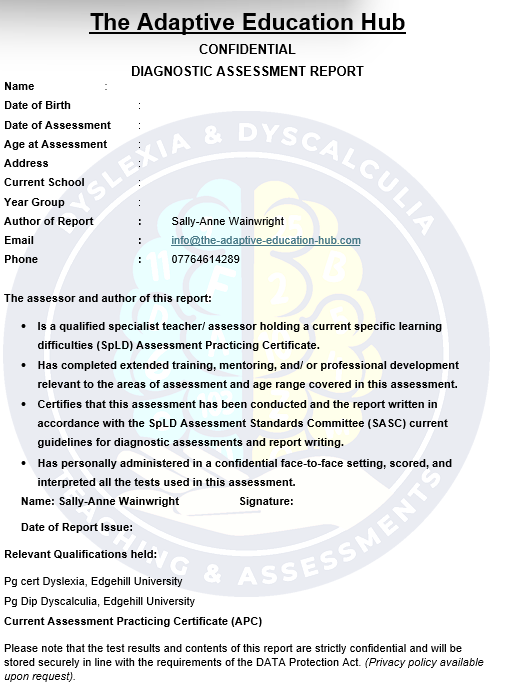 The Adaptive Education Hub

CONFIDENTIAL

DIAGNOSTIC ASSESSMENT REPORT

Name :
Date of Birth :
Date of Assessment :
Age at Assessment :
Address :
Current School :
Year Group :
Author of Report : Sally-Anne Wainwright
Email : info@the-adaptive-education-hub.com
Phone : 07764614289

The assessor and author of this report:

• Is a qualified specialist teacher/ assessor holding a current specific learning difficulties (SpLD) Assessment Practicing Certificate.
• Has completed extended training, mentoring, and/ or professional development relevant to the areas of assessment and age range covered in this assessment.
• Certifies that this assessment has been conducted and the report written in accordance with the SpLD Assessment Standards Committee (SASC) current guidelines for diagnostic assessments and report writing.
• Has personally administered in a confidential face-to-face setting, scored, and interpreted all the tests used in this assessment.

Name: Sally-Anne Wainwright Signature:

Date of Report Issue:

Relevant Qualifications held:

Pg cert Dyslexia, Edgehill University

Pg Dip Dyscalculia, Edgehill University

Current Assessment Practicing Certificate (APC)

Please note that the test results and contents of this report are strictly confidential and will be stored securely in line with the requirements of the DATA Protection Act. (Privacy policy available upon request).

DYSLEXIA & DYSCALCULIA TEACHING & ASSESSMENTS